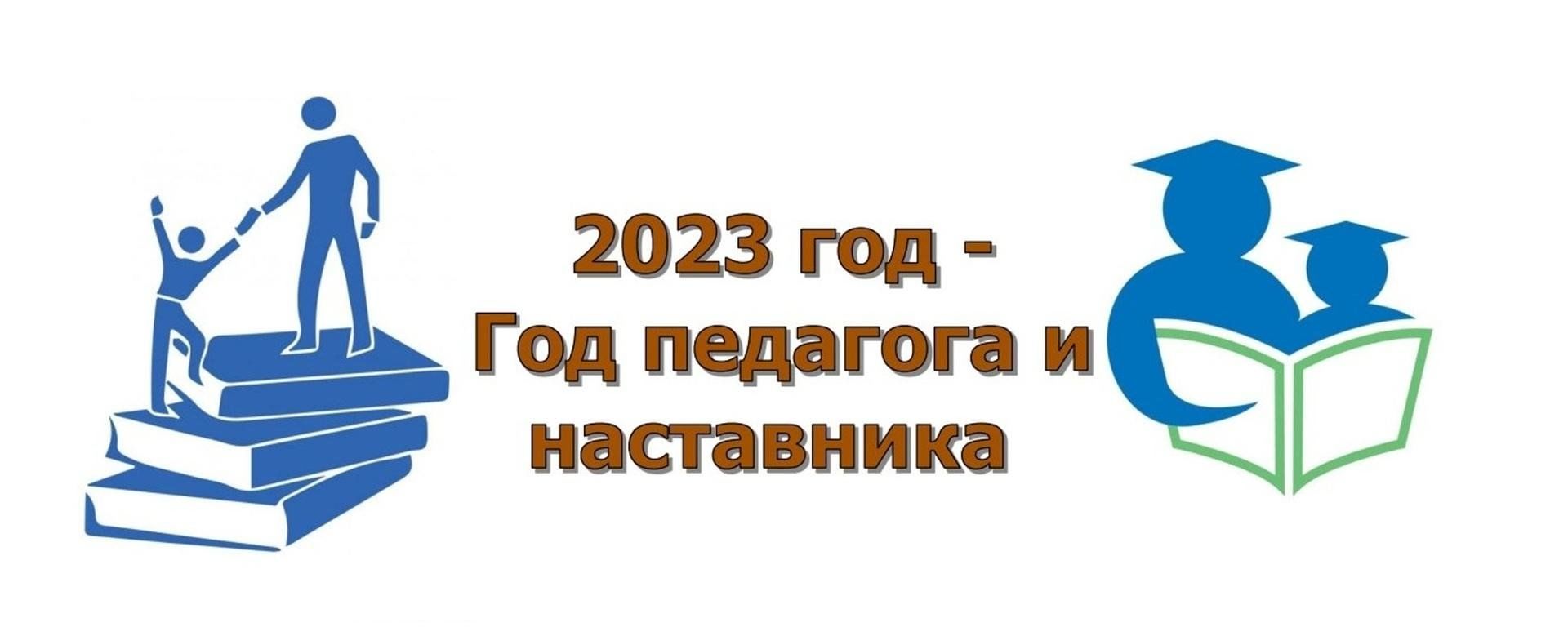 2023 год -
Год педагога и
наставника